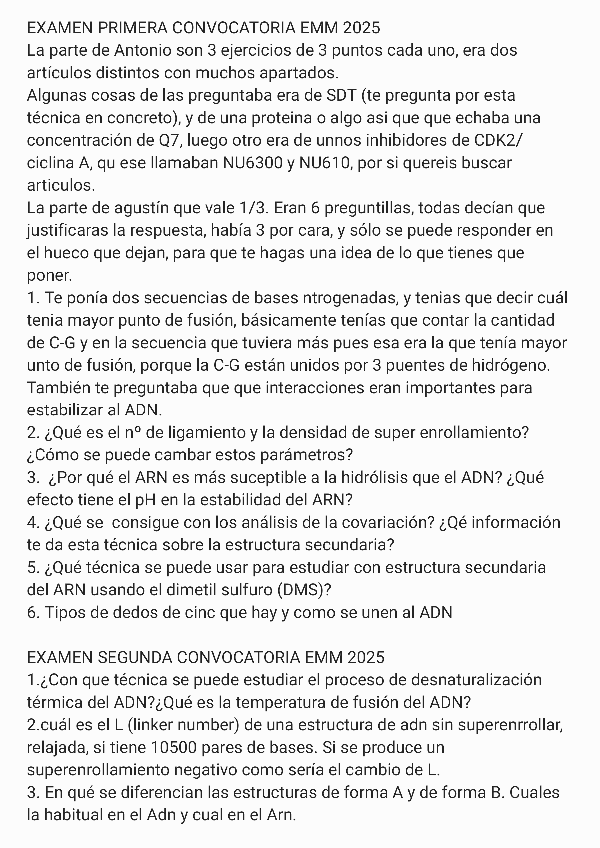 EXAMEN PRIMERA CONVOCATORIA EMM 2025
La parte de Antonio son 3 ejercicios de 3 puntos cada uno, era dos artículos distintos con muchos apartados.
Algunas cosas de las preguntaba era de SDT (te pregunta por esta técnica en concreto), y de una proteina o algo asi que que echaba una concentración de Q7, luego otro era de unnos inhibidores de CDK2/ ciclina A, qu ese llamaban NU6300 y NU610, por si quereis buscar articulos.
La parte de agustín que vale 1/3. Eran 6 preguntillas, todas decían que justificaras la respuesta, había 3 por cara, y sólo se puede responder en el hueco que dejan, para que te hagas una idea de lo que tienes que poner.
1. Te ponía dos secuencias de bases ntrogenadas, y tenias que decir cuál tenia mayor punto de fusión, básicamente tenías que contar la cantidad de C-G y en la secuencia que tuviera más pues esa era la que tenía mayor unto de fusión, porque la C-G están unidos por 3 puentes de hidrógeno. También te preguntaba que que interacciones eran importantes para estabilizar al ADN.
2. ¿Qué es el nº de ligamiento y la densidad de super enrollamiento? ¿Cómo se puede cambar estos parámetros?
3. ¿Por qué el ARN es más suceptible a la hidrólisis que el ADN? ¿Qué efecto tiene el pH en la estabilidad del ARN?
4. ¿Qué se consigue con los análisis de la covariación? ¿Qé información te da esta técnica sobre la estructura secundaria?
5. ¿Qué técnica se puede usar para estudiar con estructura secundaria del ARN usando el dimetil sulfuro (DMS)?
6. Tipos de dedos de cinc que hay y como se unen al ADN

EXAMEN SEGUNDA CONVOCATORIA EMM 2025
1.¿Con que técnica se puede estudiar el proceso de desnaturalización térmica del ADN?¿Qué es la temperatura de fusión del ADN?
2.cuál es el L (linker number) de una estructura de adn sin superenrrollar, relajada, si tiene 10500 pares de bases. Si se produce un superenrollamiento negativo como sería el cambio de L.
3. En qué se diferencian las estructuras de forma A y de forma B. Cuales la habitual en el Adn y cual en el Arn.